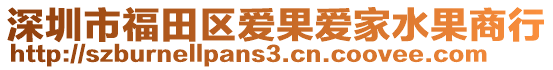 深圳市福田区爱果爱家水果商行
http://szburnellpans3.cn.coovee.com